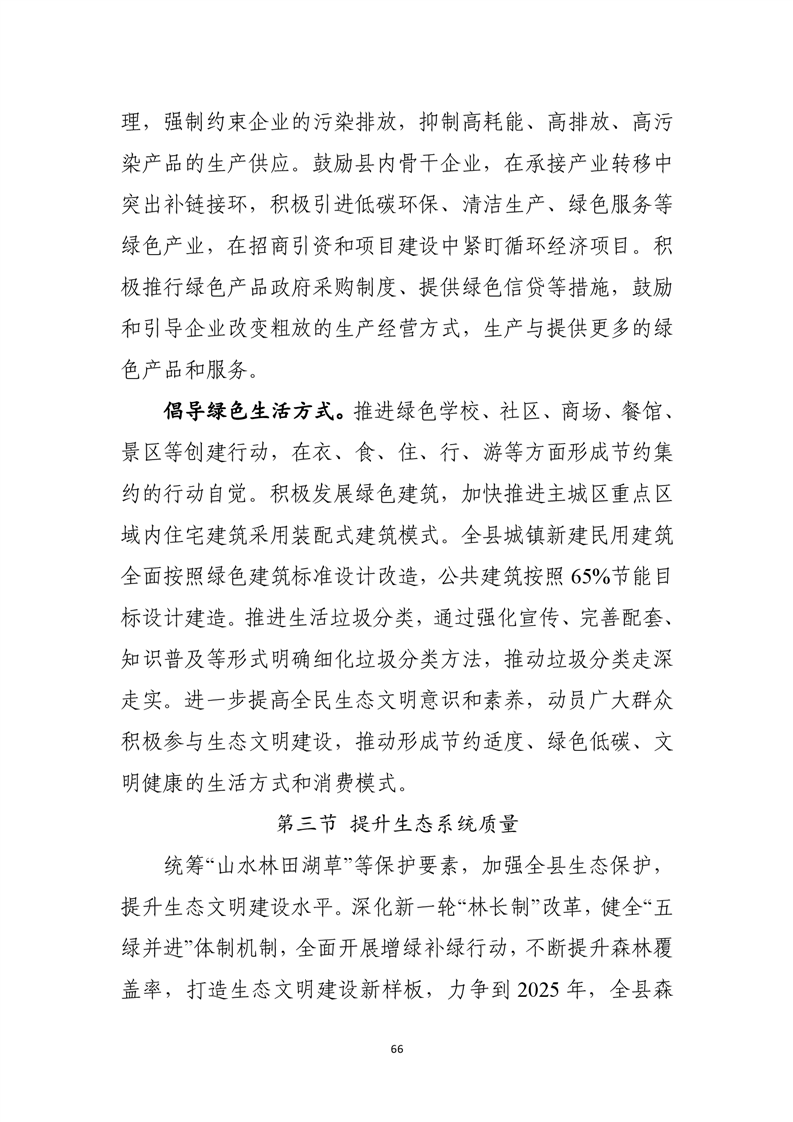 理，强制约束企业的污染排放，抑制高耗能、高排放、高污染产品的生产供应。鼓励县内骨干企业，在承接产业转移中突出补链接环，积极引进低碳环保、清洁生产、绿色服务等绿色产业，在招商引资和项目建设中紧盯循环经济项目。积极推行绿色产品政府采购制度、提供绿色信贷等措施，鼓励和引导企业改变粗放的生产经营方式，生产与提供更多的绿色产品和服务。

倡导绿色生活方式。推进绿色学校、社区、商场、餐馆、景区等创建行动，在衣、食、住、行、游等方面形成节约集约的行动自觉。积极发展绿色建筑，加快推进主城区重点区域内住宅建筑采用装配式建筑模式。全县城镇新建民用建筑全面按照绿色建筑标准设计改造，公共建筑按照65%节能目标设计建造。推进生活垃圾分类，通过强化宣传、完善配套、知识普及等形式明确细化垃圾分类方法，推动垃圾分类走深走实。进一步提高全民生态文明意识和素养，动员广大群众积极参与生态文明建设，推动形成节约适度、绿色低碳、文明健康的生活方式和消费模式。

第三节 提升生态系统质量

统筹“山水林田湖草”等保护要素，加强全县生态保护，提升生态文明建设水平。深化新一轮“林长制”改革，健全“五绿并进”体制机制，全面开展增绿补绿行动，不断提升森林覆盖率，打造生态文明建设新样板，力争到2025年，全县森

66